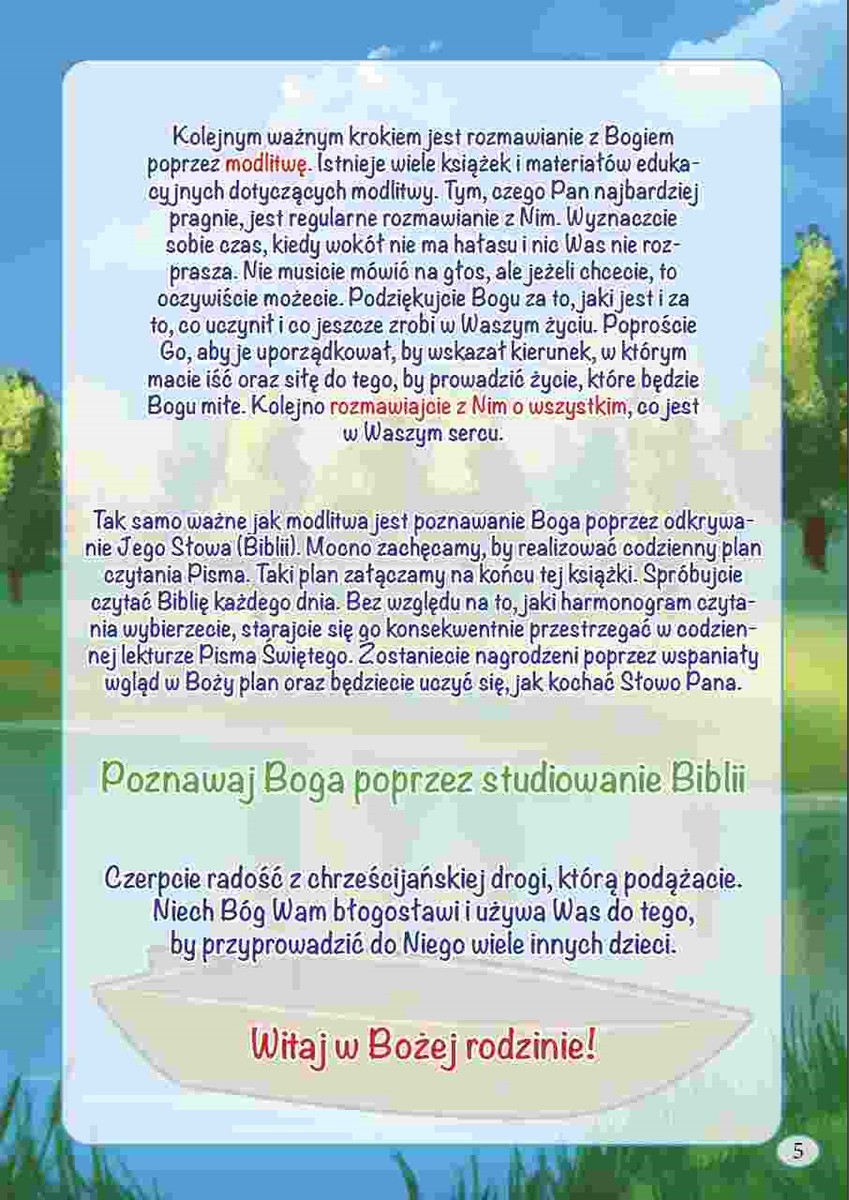 Kolejnym ważnym krokiem jest rozmawianie z Bogiem poprzez modlitwę. Istnieje wiele książek i materiałów edukacyjnych dotyczących modlitwy. Tym, czego Pan najbardziej pragnie, jest regularne rozmawianie z Nim. Wyznaczcie sobie czas, kiedy wokół nie ma hałasu i nic Was nie rozprasza. Nie musicie mówić na głos, ale jeżeli chcecie, to oczywiście możecie. Podziękujcie Bogu za to, jaki jest i za to, co uczynił i co jeszcze zrobi w Waszym życiu. Poproście Go, aby je uporządkował, by wskazał kierunek, w którym macie iść oraz siłę do tego, by prowadzić życie, które będzie Bogu miłe. Kolejno rozmawiajcie z Nim o wszystkim, co jest w Waszym sercu.

Tak samo ważne jak modlitwa jest poznawanie Boga poprzez odkrywanie Jego Słowa (Biblii). Mocno zachęcamy, by realizować codzienny plan czytania Pisma. Taki plan załączamy na końcu tej książki. Spróbujcie czytać Biblię każdego dnia. Bez względu na to, jaki harmonogram czytania wybierzecie, starajcie się go konsekwentnie przestrzegać w codziennej lekturze Pisma Świętego. Zostaniecie nagrodzeni poprzez wspaniały wgląd w Boży plan oraz będziecie uczyć się, jak kochać Słowo Pana.

Poznawaj Boga poprzez studiowanie Biblii

Czerpcie radość z chrześcijańskiej drogi, którą podążacie. Niech Bóg Wam błogosławi i używa Was do tego, by przyprowadzić do Niego wiele innych dzieci.

Witaj w Bożej rodzinie!

5